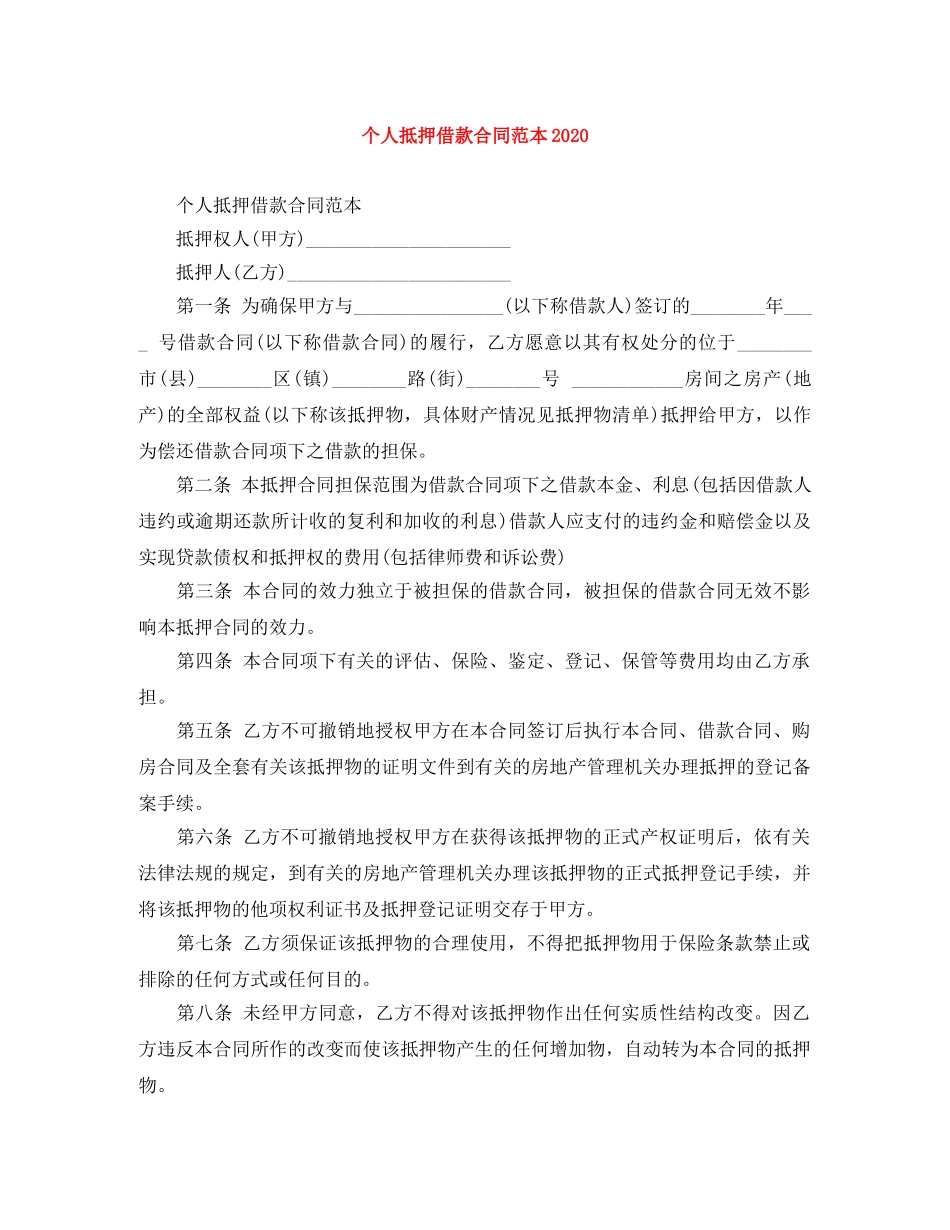 个人抵押借款合同范本2020

个人抵押借款合同范本

抵押权人(甲方)______________________

抵押人(乙方)________________________

第一条 为确保甲方与________________(以下称借款人)签订的________年____号借款合同(以下称借款合同)的履行，乙方愿意以其有权处分的位于________市(县)________区(镇)________路(街)________号 ____________房间之房产(地产)的全部权益(以下称该抵押物，具体财产情况见抵押物清单)抵押给甲方，以作为偿还借款合同项下之借款的担保。

第二条 本抵押合同担保范围为借款合同项下之借款本金、利息(包括因借款人违约或逾期还款所计收的复利和加收的利息)借款人应支付的违约金和赔偿金以及实现贷款债权和抵押权的费用(包括律师费和诉讼费)

第三条 本合同的效力独立于被担保的借款合同，被担保的借款合同无效不影响本抵押合同的效力。

第四条 本合同项下有关的评估、保险、鉴定、登记、保管等费用均由乙方承担。

第五条 乙方不可撤销地授权甲方在本合同签订后执行本合同、借款合同、购房合同及全套有关该抵押物的证明文件到有关的房地产管理机关办理抵押的登记备案手续。

第六条 乙方不可撤销地授权甲方在获得该抵押物的正式产权证明后，依有关法律法规的规定，到有关的房地产管理机关办理该抵押物的正式抵押登记手续，并将该抵押物的他项权利证书及抵押登记证明交存于甲方。

第七条 乙方须保证该抵押物的合理使用，不得把抵押物用于保险条款禁止或排除的任何方式或任何目的。

第八条 未经甲方同意，乙方不得对该抵押物作出任何实质性结构改变。因乙方违反本合同所作的改变而使该抵押物产生的任何增加物，自动转为本合同的抵押物。